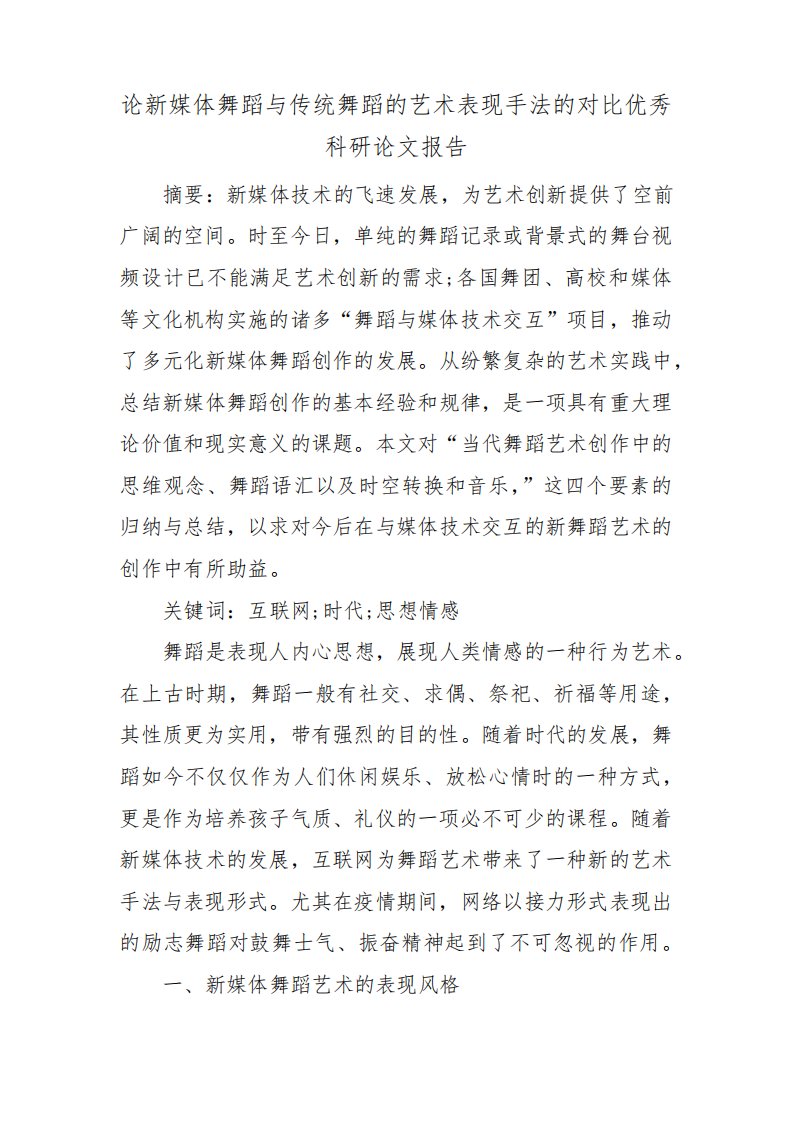 论新媒体舞蹈与传统舞蹈的艺术表现手法的对比优秀科研论文报告

摘要：新媒体技术的飞速发展，为艺术创新提供了空前广阔的空间。时至今日，单纯的舞蹈记录或背景式的舞台视频设计已不能满足艺术创新的需求;各国舞团、高校和媒体等文化机构实施的诸多“舞蹈与媒体技术交互”项目，推动了多元化新媒体舞蹈创作的发展。从纷繁复杂的艺术实践中，总结新媒体舞蹈创作的基本经验和规律，是一项具有重大理论价值和现实意义的课题。本文对“当代舞蹈艺术创作中的思维观念、舞蹈语汇以及时空转换和音乐，”这四个要素的归纳与总结，以求对今后在与媒体技术交互的新舞蹈艺术的创作中有所助益。

关键词：互联网;时代;思想情感

舞蹈是表现人内心思想，展现人类情感的一种行为艺术。在上古时期，舞蹈一般有社交、求偶、祭祀、祈福等用途，其性质更为实用，带有强烈的目的性。随着时代的发展，舞蹈如今不仅仅作为人们休闲娱乐、放松心情时的一种方式，更是作为培养孩子气质、礼仪的一项必不可少的课程。随着新媒体技术的发展，互联网为舞蹈艺术带来了一种新的艺术手法与表现形式。尤其在疫情期间，网络以接力形式表现出的励志舞蹈对鼓舞士气、振奋精神起到了不可忽视的作用。

一、新媒体舞蹈艺术的表现风格